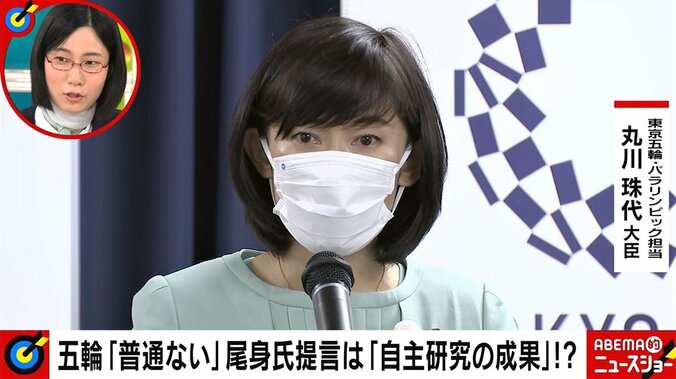 東京五輪・パラリンピック担当
丸川 珠代 大臣

KYO

五輪「普通ない」尾身氏提言は「自主研究の成果」!?

ABEMA的
ニュースショー